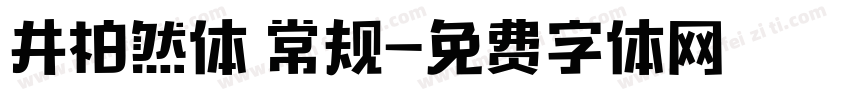 井柏然体 常规-免费字体网